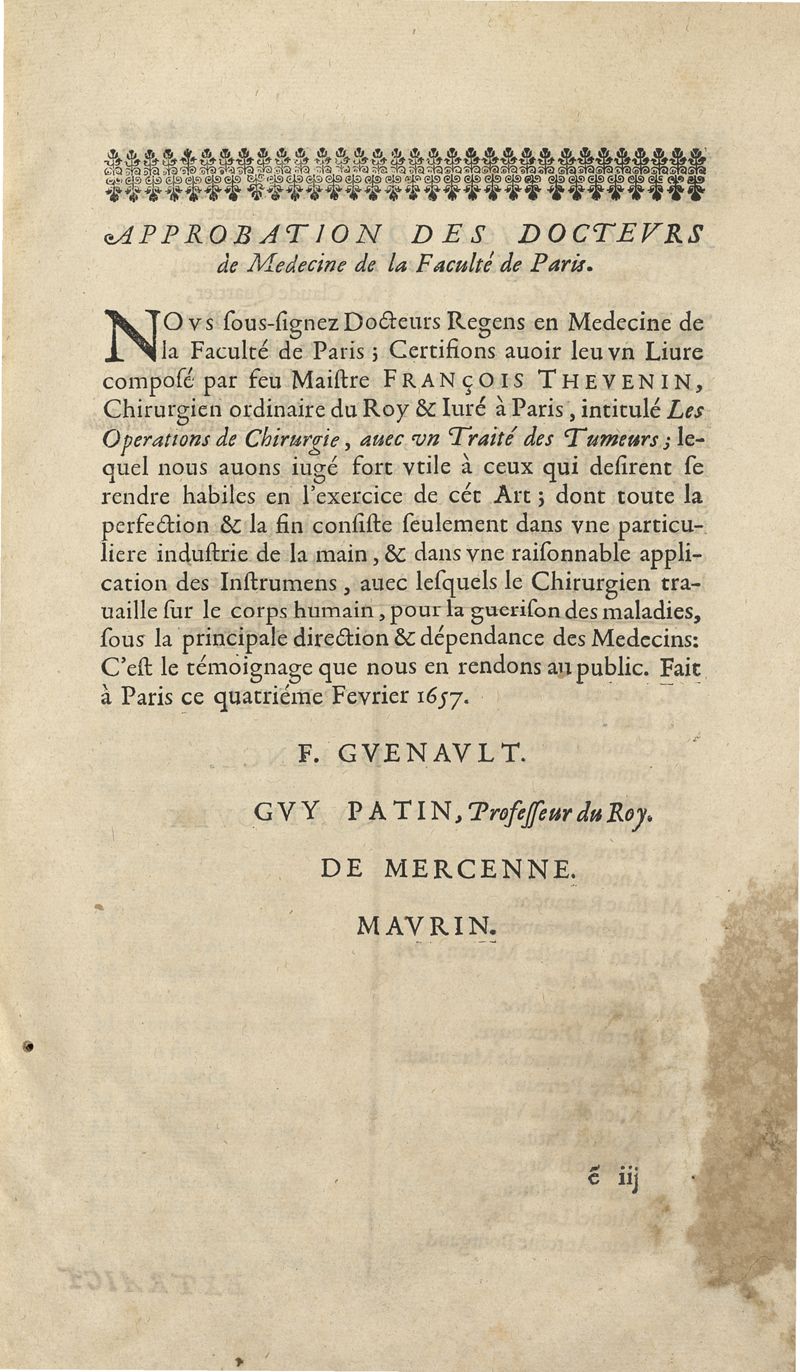 APPROBATION DES DOCTEVRS de Medecine de la Faculté de Paris.

NOvs ſous-ſignez Docteurs Regens en Medecine de la Faculté de Paris ; Certifions auoir leu vn Liure composé par feu Maiſtre FRANÇOIS THEVENIN, Chirurgien ordinaire du Roy & Iuré à Paris, intitulé Les Operations de Chirurgie, auec vn Traité des Tumeurs ; lequel nous auons iugé fort vtile à ceux qui deſirent ſe rendre habiles en l'exercice de cét Art ; dont toute la perfection & la fin conſiſte ſeulement dans vne particuliere induſtrie de la main, & dans vne raiſonnable application des Inſtrumens, auec leſquels le Chirurgien trauaille ſur le corps humain, pour la gueriſon des maladies, ſous la principale direction & dépendance des Medecins: C'eſt le témoignage que nous en rendons au public. Fait à Paris ce quatriéme Fevrier 1657.

F. GVENAVLT.

GVY PATIN, Profeſſeur du Roy.

DE MERCENNE.

MAVRIN.

ẽ iij